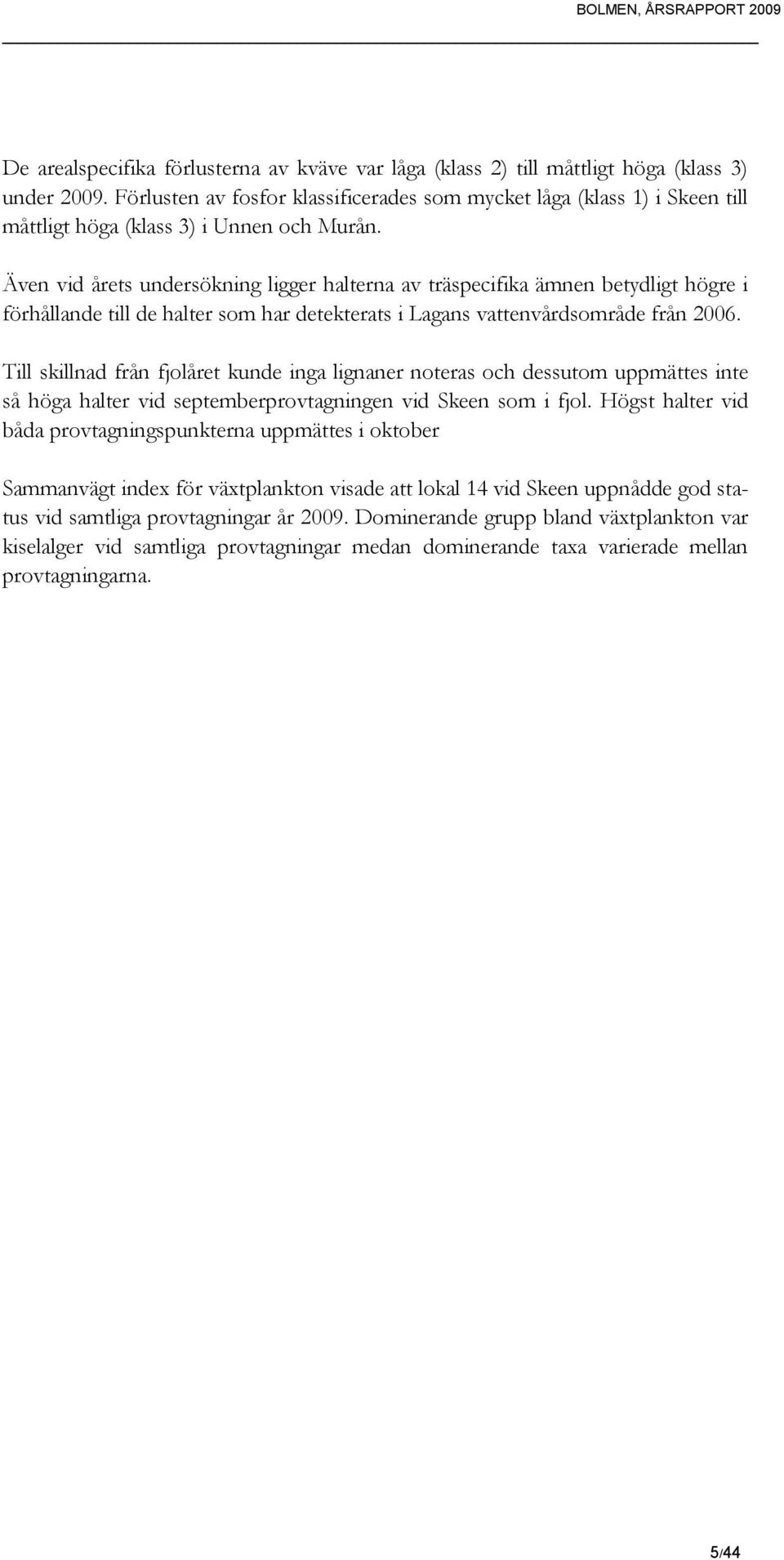 BOLMEN, ÅRSRAPPORT 2009

De arealspecifika förlusterna av kväve var låga (klass 2) till måttligt höga (klass 3) under 2009. Förlusten av fosfor klassificerades som mycket låga (klass 1) i Skeen till måttligt höga (klass 3) i Unnen och Murån.

Även vid årets undersökning ligger halterna av träspecifika ämnen betydligt högre i förhållande till de halter som har detekterats i Lagans vattenvårdsområde från 2006.

Till skillnad från fjolåret kunde inga lignaner noteras och dessutom uppmättes inte så höga halter vid septemberprovtagningen vid Skeen som i fjol. Högst halter vid båda provtagningspunkterna uppmättes i oktober

Sammanvägt index för växtplankton visade att lokal 14 vid Skeen uppnådde god status vid samtliga provtagningar år 2009. Dominerande grupp bland växtplankton var kiselalger vid samtliga provtagningar medan dominerande taxa varierade mellan provtagningarna.

5/44